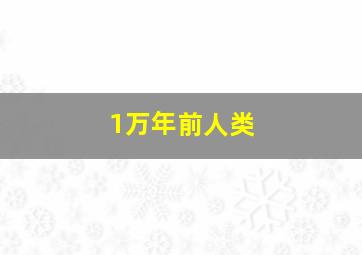 1万年前人类